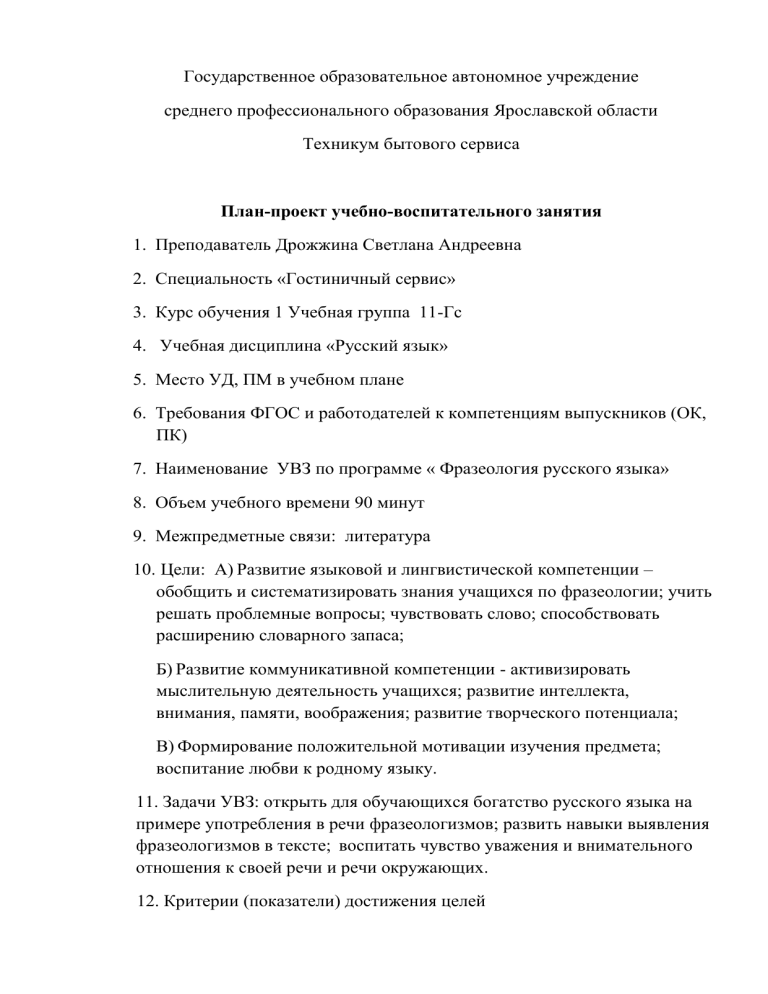 Государственное образовательное автономное учреждение

среднего профессионального образования Ярославской области

Техникум бытового сервиса

План-проект учебно-воспитательного занятия

1. Преподаватель Дрожжина Светлана Андреевна

2. Специальность «Гостиничный сервис»

3. Курс обучения 1 Учебная группа 11-Гс

4. Учебная дисциплина «Русский язык»

5. Место УД, ПМ в учебном плане

6. Требования ФГОС и работодателей к компетенциям выпускников (ОК, ПК)

7. Наименование УВЗ по программе « Фразеология русского языка»

8. Объем учебного времени 90 минут

9. Межпредметные связи: литература

10. Цели: А) Развитие языковой и лингвистической компетенции – обобщить и систематизировать знания учащихся по фразеологии; учить решать проблемные вопросы; чувствовать слово; способствовать расширению словарного запаса;

Б) Развитие коммуникативной компетенции - активизировать мыслительную деятельность учащихся; развитие интеллекта, внимания, памяти, воображения; развитие творческого потенциала;

В) Формирование положительной мотивации изучения предмета; воспитание любви к родному языку.

11. Задачи УВЗ: открыть для обучающихся богатство русского языка на примере употребления в речи фразеологизмов; развить навыки выявления фразеологизмов в тексте; воспитать чувство уважения и внимательного отношения к своей речи и речи окружающих.

12. Критерии (показатели) достижения целей